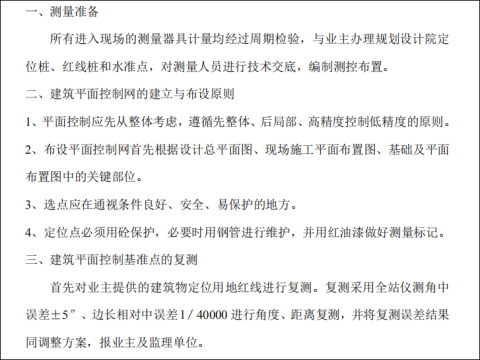 一、测量准备

所有进入现场的测量器具计量均经过周期检验，与业主办理规划设计院定位桩、红线桩和水准点，对测量人员进行技术交底，编制测控布置。

二、建筑平面控制网的建立与布设原则

1、平面控制应先从整体考虑，遵循先整体、后局部、高精度控制低精度的原则。

2、布设平面控制网首先根据设计总平面图、现场施工平面布置图、基础及平面布置图中的关键部位。

3、选点应在通视条件良好、安全、易保护的地方。

4、定位点必须用砼保护，必要时用钢管进行维护，并用红油漆做好测量标记。

三、建筑平面控制基准点的复测

首先对业主提供的建筑物定位用地红线进行复测。复测采用全站仪测角中误差±5″、边长相对中误差 l / 40000 进行角度、距离复测，并将复测误差结果同调整方案，报业主及监理单位。